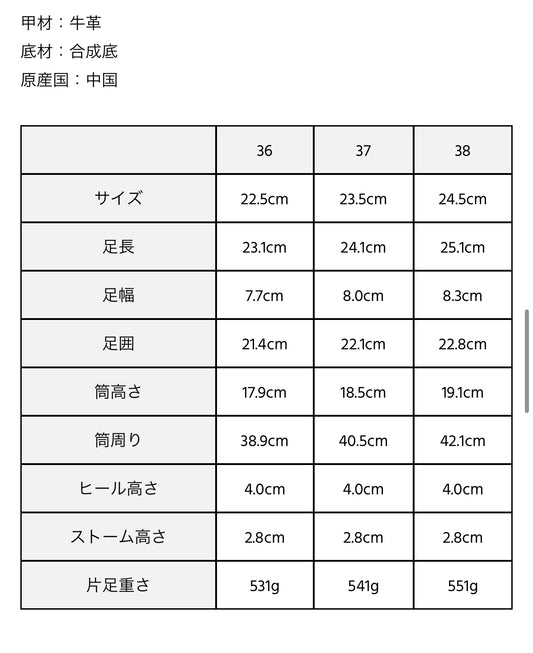 甲材：牛革
底材：合成底
原産国：中国

| | 36 | 37 | 38 |
|---|---|---|---|
| サイズ | 22.5cm | 23.5cm | 24.5cm |
| 足長 | 23.1cm | 24.1cm | 25.1cm |
| 足幅 | 7.7cm | 8.0cm | 8.3cm |
| 足囲 | 21.4cm | 22.1cm | 22.8cm |
| 筒高さ | 17.9cm | 18.5cm | 19.1cm |
| 筒周り | 38.9cm | 40.5cm | 42.1cm |
| ヒール高さ | 4.0cm | 4.0cm | 4.0cm |
| ストーム高さ | 2.8cm | 2.8cm | 2.8cm |
| 片足重さ | 531g | 541g | 551g |